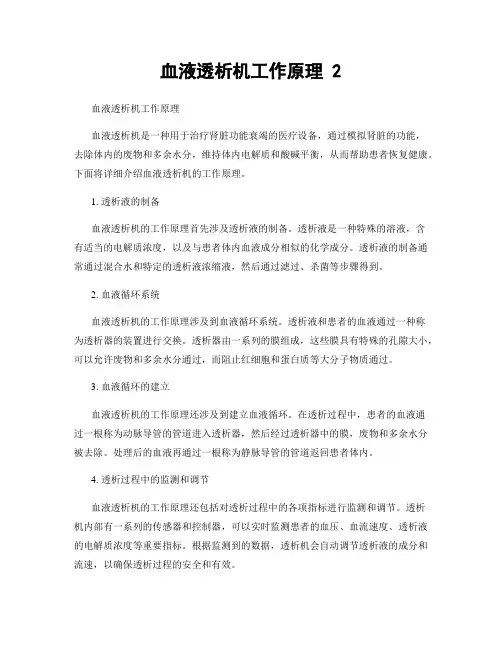 血液透析机工作原理 2

血液透析机工作原理

血液透析机是一种用于治疗肾脏功能衰竭的医疗设备，通过模拟肾脏的功能，去除体内的废物和多余水分，维持体内电解质和酸碱平衡，从而帮助患者恢复健康。下面将详细介绍血液透析机的工作原理。

1. 透析液的制备

血液透析机的工作原理首先涉及透析液的制备。透析液是一种特殊的溶液，含有适当的电解质浓度，以及与患者体内血液成分相似的化学成分。透析液的制备通常通过混合水和特定的透析液浓缩液，然后通过滤过、杀菌等步骤得到。

2. 血液循环系统

血液透析机的工作原理涉及到血液循环系统。透析液和患者的血液通过一种称为透析器的装置进行交换。透析器由一系列的膜组成，这些膜具有特殊的孔隙大小，可以允许废物和多余水分通过，而阻止红细胞和蛋白质等大分子物质通过。

3. 血液循环的建立

血液透析机的工作原理还涉及到建立血液循环。在透析过程中，患者的血液通过一根称为动脉导管的管道进入透析器，然后经过透析器中的膜，废物和多余水分被去除。处理后的血液再通过一根称为静脉导管的管道返回患者体内。

4. 透析过程中的监测和调节

血液透析机的工作原理还包括对透析过程中的各项指标进行监测和调节。透析机内部有一系列的传感器和控制器，可以实时监测患者的血压、血流速度、透析液的电解质浓度等重要指标。根据监测到的数据，透析机会自动调节透析液的成分和流速，以确保透析过程的安全和有效。